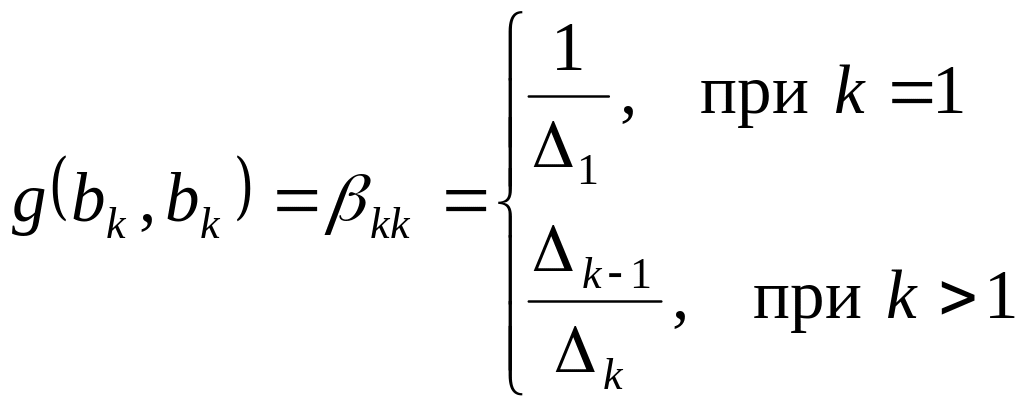 $g(b_k, b_k) = \beta_{kk} = \begin{cases} \frac{1}{\Delta_1}, & \text{при } k = 1 \\ \frac{\Delta_{k-1}}{\Delta_k}, & \text{при } k > 1 \end{cases}$